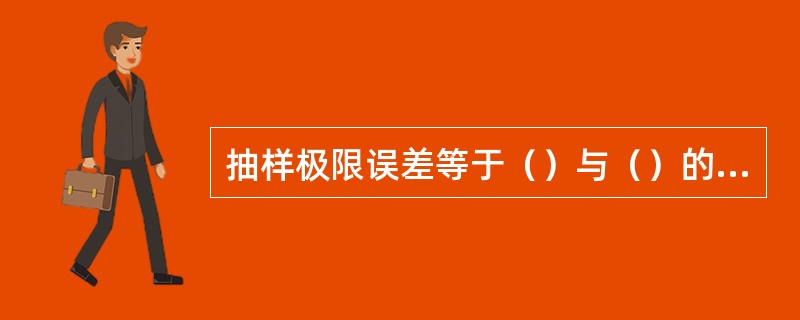 抽样极限误差等于（）与（）的...